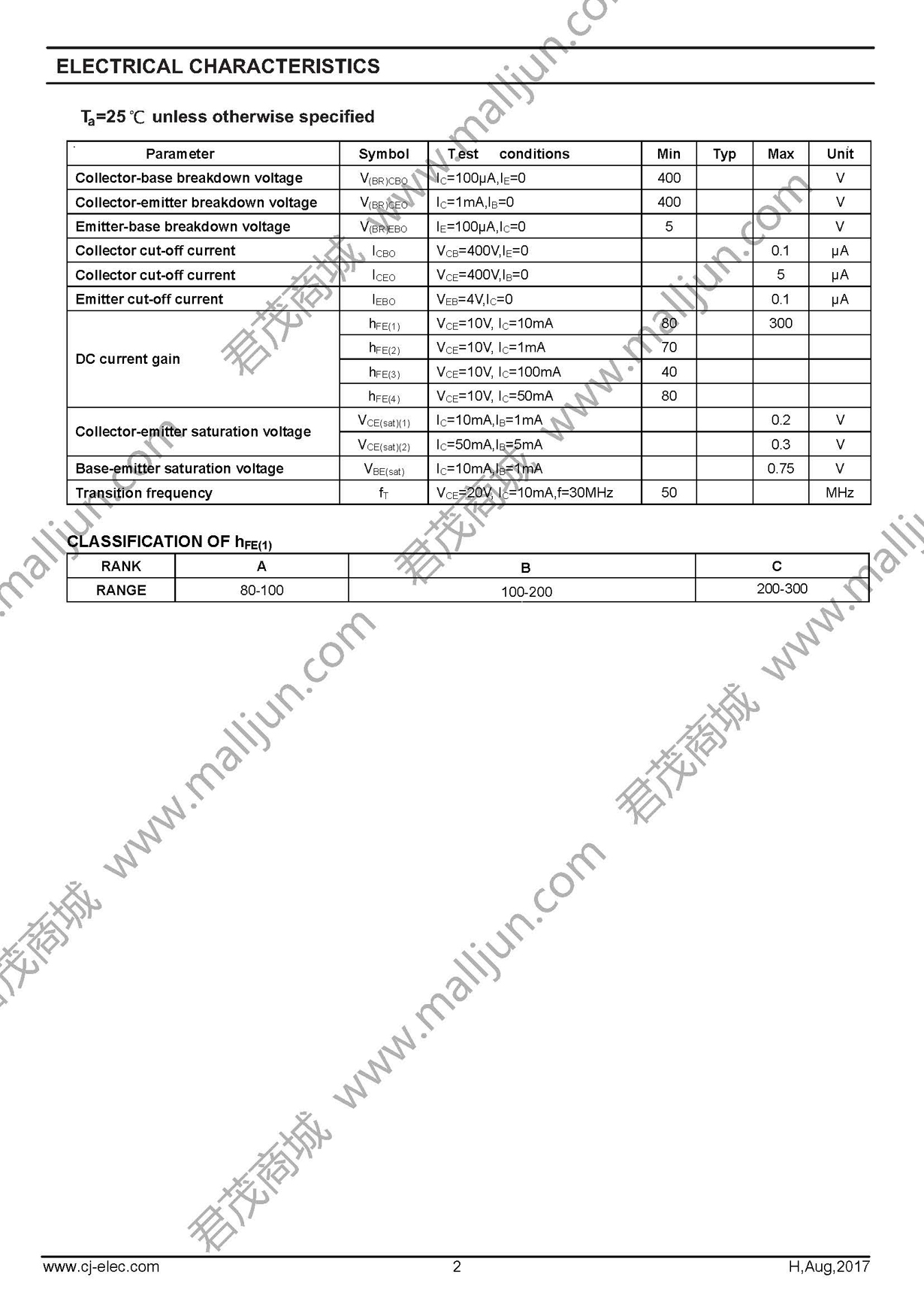 ELECTRICAL CHARACTERISTICS

$T_a$=25℃ unless otherwise specified

| Parameter | Symbol | Test conditions | Min | Typ | Max | Unit |
|---|---|---|---|---|---|---|
| Collector-base breakdown voltage | $V_{(BR)CBO}$ | $I_C$=100μA,$I_E$=0 | 400 | | | V |
| Collector-emitter breakdown voltage | $V_{(BR)CEO}$ | $I_C$=1mA,$I_B$=0 | 400 | | | V |
| Emitter-base breakdown voltage | $V_{(BR)EBO}$ | $I_E$=100μA,$I_C$=0 | 5 | | | V |
| Collector cut-off current | $I_{CBO}$ | $V_{CB}$=400V,$I_E$=0 | | | 0.1 | μA |
| Collector cut-off current | $I_{CEO}$ | $V_{CE}$=400V,$I_B$=0 | | | 5 | μA |
| Emitter cut-off current | $I_{EBO}$ | $V_{EB}$=4V,$I_C$=0 | | | 0.1 | μA |
| DC current gain | $h_{FE(1)}$ | $V_{CE}$=10V, $I_C$=10mA | 80 | | 300 | |
| | $h_{FE(2)}$ | $V_{CE}$=10V, $I_C$=1mA | 70 | | | |
| | $h_{FE(3)}$ | $V_{CE}$=10V, $I_C$=100mA | 40 | | | |
| | $h_{FE(4)}$ | $V_{CE}$=10V, $I_C$=50mA | 80 | | | |
| Collector-emitter saturation voltage | $V_{CE(sat)(1)}$ | $I_C$=10mA,$I_B$=1mA | | | 0.2 | V |
| | $V_{CE(sat)(2)}$ | $I_C$=50mA,$I_B$=5mA | | | 0.3 | V |
| Base-emitter saturation voltage | $V_{BE(sat)}$ | $I_C$=10mA,$I_B$=1mA | | | 0.75 | V |
| Transition frequency | $f_T$ | $V_{CE}$=20V, $I_C$=10mA,f=30MHz | 50 | | | MHz |

CLASSIFICATION OF $h_{FE(1)}$

| RANK | A | B | C |
|---|---|---|---|
| RANGE | 80-100 | 100-200 | 200-300 |

君茂商城 www.malljun.com

www.cj-elec.com 2 H,Aug,2017